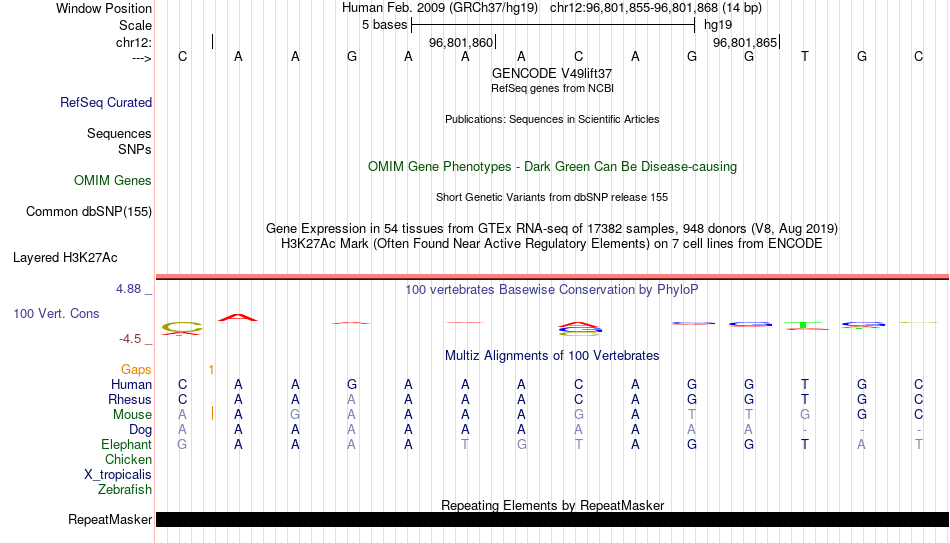 Window Position Human Feb. 2009 (GRCh37/hg19) chr12:96,801,855-96,801,868 (14 bp)
Scale 5 bases hg19
chr12: 96,801,860 96,801,865
---> C A A G A A A C A G G T G C
GENCODE V49lift37
RefSeq genes from NCBI
RefSeq Curated
Publications: Sequences in Scientific Articles
Sequences
SNPs
OMIM Gene Phenotypes - Dark Green Can Be Disease-causing
OMIM Genes
Short Genetic Variants from dbSNP release 155
Common dbSNP(155)
Gene Expression in 54 tissues from GTEx RNA-seq of 17382 samples, 948 donors (V8, Aug 2019)
H3K27Ac Mark (Often Found Near Active Regulatory Elements) on 7 cell lines from ENCODE
Layered H3K27Ac
4.88 _ 100 vertebrates Basewise Conservation by PhyloP
100 Vert. Cons
-4.5 _
Multiz Alignments of 100 Vertebrates
Gaps 1
Human C A A G A A A C A G G T G C
Rhesus C A A A A A A C A G G T G C
Mouse A A G A A A A G A T T G G C
Dog A A A A A A A A A A A - - -
Elephant G A A A A T G T A G G T A T
Chicken
X_tropicalis
Zebrafish
Repeating Elements by RepeatMasker
RepeatMasker